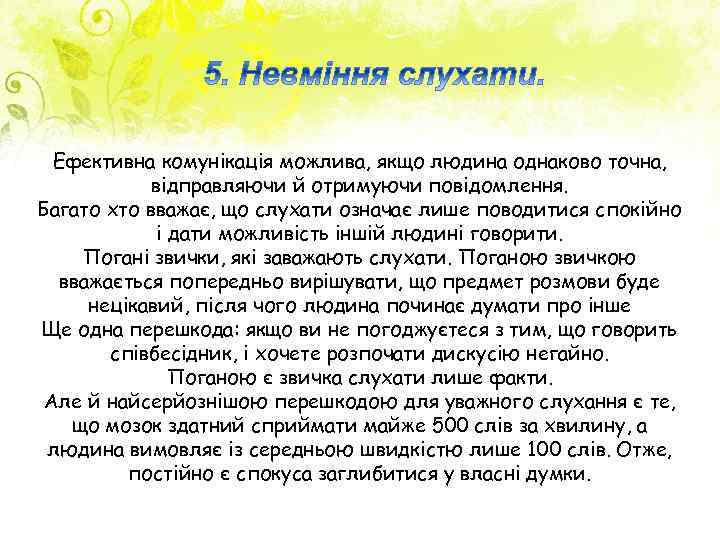 5. Невміння слухати.

Ефективна комунікація можлива, якщо людина однаково точна, відправляючи й отримуючи повідомлення.
Багато хто вважає, що слухати означає лише поводитися спокійно і дати можливість іншій людині говорити.
Погані звички, які заважають слухати. Поганою звичкою вважається попередньо вирішувати, що предмет розмови буде нецікавий, після чого людина починає думати про інше
Ще одна перешкода: якщо ви не погоджуєтеся з тим, що говорить співбесідник, і хочете розпочати дискусію негайно.
Поганою є звичка слухати лише факти.
Але й найсерйознішою перешкодою для уважного слухання є те, що мозок здатний сприймати майже 500 слів за хвилину, а людина вимовляє із середньою швидкістю лише 100 слів. Отже, постійно є спокуса заглибитися у власні думки.